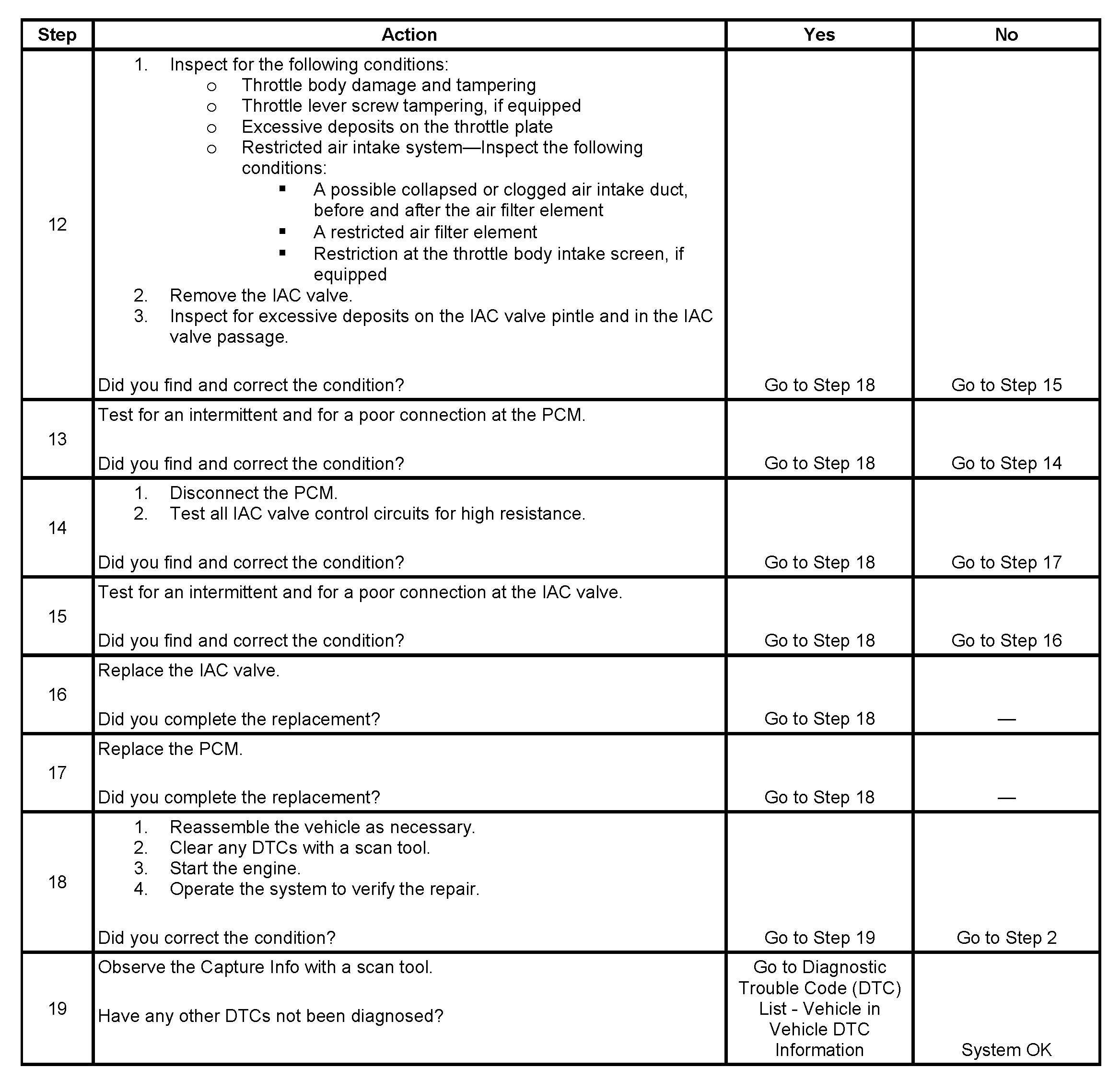 | Step | Action | Yes | No |
|---|---|---|---|
| 12 | 1. Inspect for the following conditions: ○ Throttle body damage and tampering ○ Throttle lever screw tampering, if equipped ○ Excessive deposits on the throttle plate ○ Restricted air intake system—Inspect the following conditions: ▪ A possible collapsed or clogged air intake duct, before and after the air filter element ▪ A restricted air filter element ▪ Restriction at the throttle body intake screen, if equipped 2. Remove the IAC valve. 3. Inspect for excessive deposits on the IAC valve pintle and in the IAC valve passage. Did you find and correct the condition? | Go to Step 18 | Go to Step 15 |
| 13 | Test for an intermittent and for a poor connection at the PCM. Did you find and correct the condition? | Go to Step 18 | Go to Step 14 |
| 14 | 1. Disconnect the PCM. 2. Test all IAC valve control circuits for high resistance. Did you find and correct the condition? | Go to Step 18 | Go to Step 17 |
| 15 | Test for an intermittent and for a poor connection at the IAC valve. Did you find and correct the condition? | Go to Step 18 | Go to Step 16 |
| 16 | Replace the IAC valve. Did you complete the replacement? | Go to Step 18 | — |
| 17 | Replace the PCM. Did you complete the replacement? | Go to Step 18 | — |
| 18 | 1. Reassemble the vehicle as necessary. 2. Clear any DTCs with a scan tool. 3. Start the engine. 4. Operate the system to verify the repair. Did you correct the condition? | Go to Step 19 | Go to Step 2 |
| 19 | Observe the Capture Info with a scan tool. Have any other DTCs not been diagnosed? | Go to Diagnostic Trouble Code (DTC) List - Vehicle in Vehicle DTC Information | System OK |